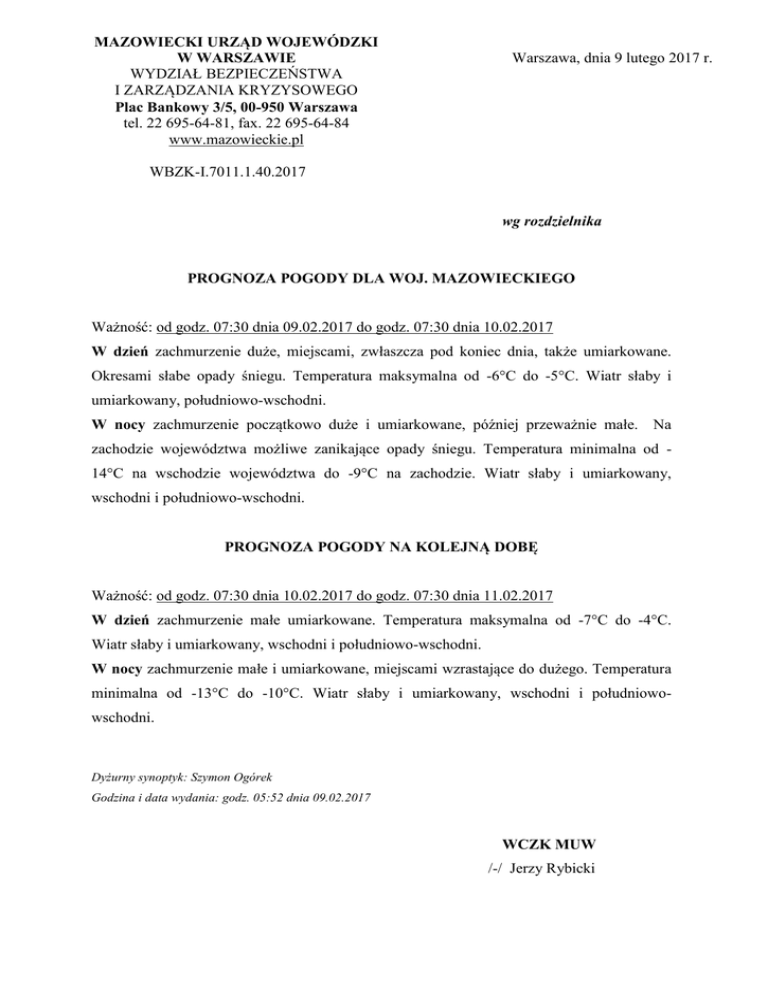 MAZOWIECKI URZĄD WOJEWÓDZKI
W WARSZAWIE
WYDZIAŁ BEZPIECZEŃSTWA
I ZARZĄDZANIA KRYZYSOWEGO
Plac Bankowy 3/5, 00-950 Warszawa
tel. 22 695-64-81, fax. 22 695-64-84
www.mazowieckie.pl

Warszawa, dnia 9 lutego 2017 r.

WBZK-I.7011.1.40.2017

wg rozdzielnika

PROGNOZA POGODY DLA WOJ. MAZOWIECKIEGO

Ważność: od godz. 07:30 dnia 09.02.2017 do godz. 07:30 dnia 10.02.2017
W dzień zachmurzenie duże, miejscami, zwłaszcza pod koniec dnia, także umiarkowane. Okresami słabe opady śniegu. Temperatura maksymalna od -6°C do -5°C. Wiatr słaby i umiarkowany, południowo-wschodni.
W nocy zachmurzenie początkowo duże i umiarkowane, później przeważnie małe. Na zachodzie województwa możliwe zanikające opady śniegu. Temperatura minimalna od -14°C na wschodzie województwa do -9°C na zachodzie. Wiatr słaby i umiarkowany, wschodni i południowo-wschodni.

PROGNOZA POGODY NA KOLEJNĄ DOBĘ

Ważność: od godz. 07:30 dnia 10.02.2017 do godz. 07:30 dnia 11.02.2017
W dzień zachmurzenie małe umiarkowane. Temperatura maksymalna od -7°C do -4°C. Wiatr słaby i umiarkowany, wschodni i południowo-wschodni.
W nocy zachmurzenie małe i umiarkowane, miejscami wzrastające do dużego. Temperatura minimalna od -13°C do -10°C. Wiatr słaby i umiarkowany, wschodni i południowo-wschodni.

Dyżurny synoptyk: Szymon Ogórek
Godzina i data wydania: godz. 05:52 dnia 09.02.2017

WCZK MUW
/-/ Jerzy Rybicki